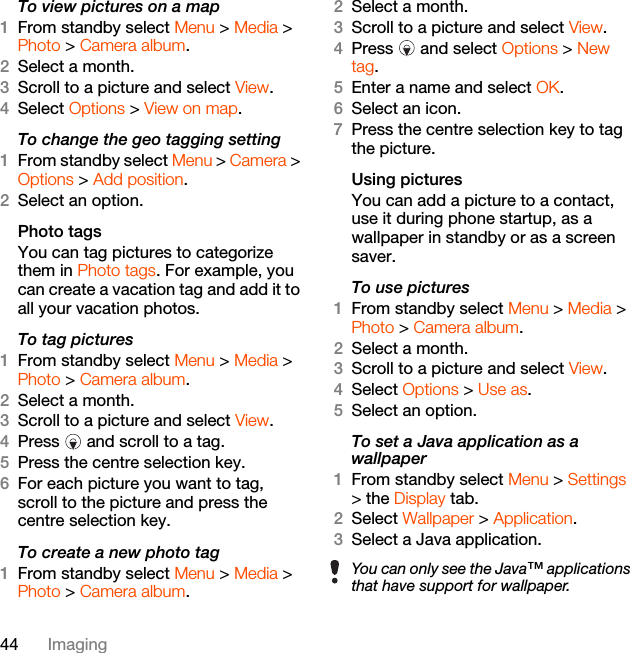 To view pictures on a map
1 From standby select Menu > Media > Photo > Camera album.
2 Select a month.
3 Scroll to a picture and select View.
4 Select Options > View on map.

To change the geo tagging setting
1 From standby select Menu > Camera > Options > Add position.
2 Select an option.

Photo tags
You can tag pictures to categorize them in Photo tags. For example, you can create a vacation tag and add it to all your vacation photos.

To tag pictures
1 From standby select Menu > Media > Photo > Camera album.
2 Select a month.
3 Scroll to a picture and select View.
4 Press and scroll to a tag.
5 Press the centre selection key.
6 For each picture you want to tag, scroll to the picture and press the centre selection key.

To create a new photo tag
1 From standby select Menu > Media > Photo > Camera album.
2 Select a month.
3 Scroll to a picture and select View.
4 Press and select Options > New tag.
5 Enter a name and select OK.
6 Select an icon.
7 Press the centre selection key to tag the picture.

Using pictures
You can add a picture to a contact, use it during phone startup, as a wallpaper in standby or as a screen saver.

To use pictures
1 From standby select Menu > Media > Photo > Camera album.
2 Select a month.
3 Scroll to a picture and select View.
4 Select Options > Use as.
5 Select an option.

To set a Java application as a wallpaper
1 From standby select Menu > Settings > the Display tab.
2 Select Wallpaper > Application.
3 Select a Java application.

You can only see the Java™ applications that have support for wallpaper.

44 Imaging